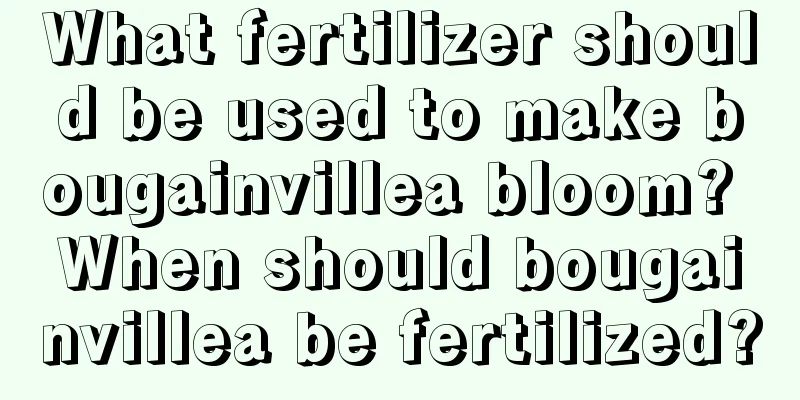 What fertilizer should be used to make bougainvillea bloom? When should bougainvillea be fertilized?